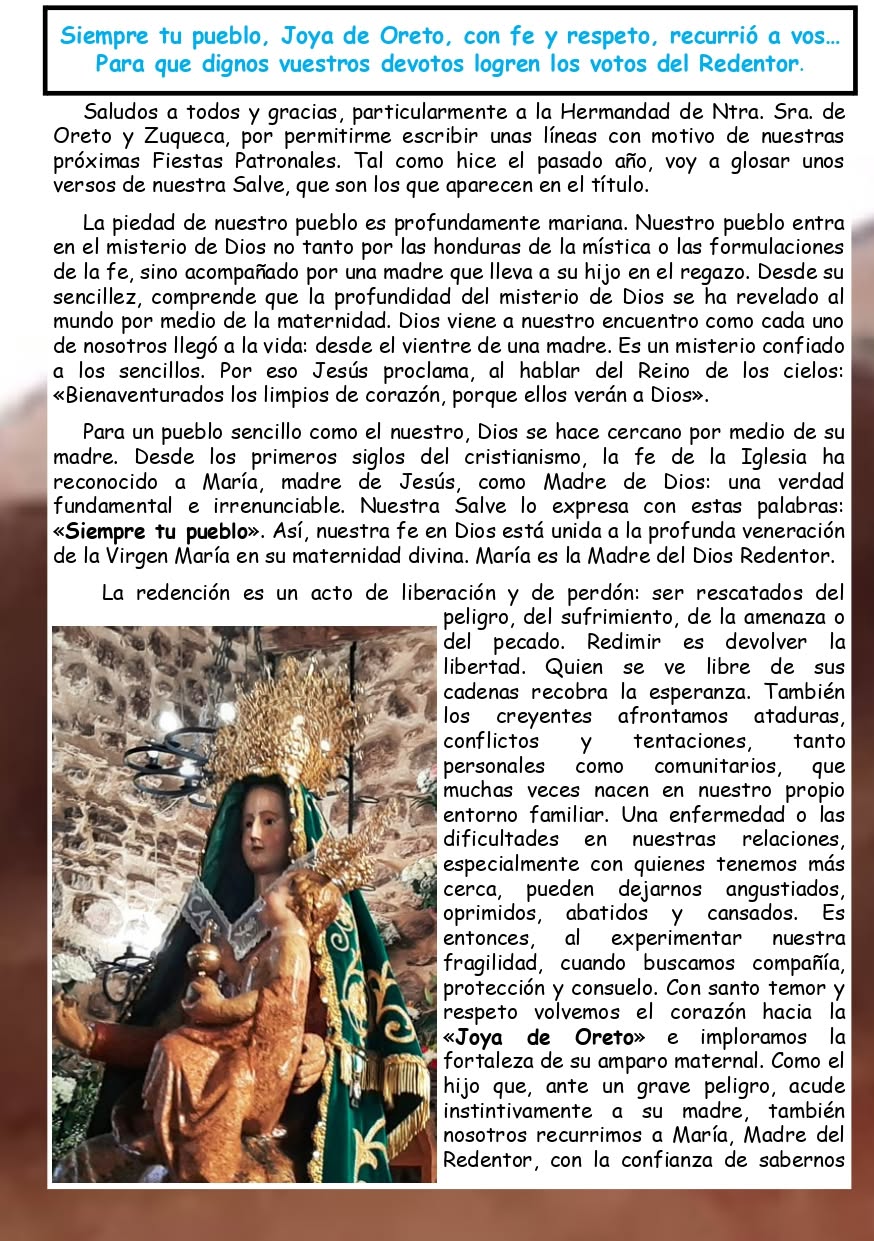 Siempre tu pueblo, Joya de Oreto, con fe y respeto, recurrió a vos…
Para que dignos vuestros devotos logren los votos del Redentor.

Saludos a todos y gracias, particularmente a la Hermandad de Ntra. Sra. de Oreto y Zuqueca, por permitirme escribir unas líneas con motivo de nuestras próximas Fiestas Patronales. Tal como hice el pasado año, voy a glosar unos versos de nuestra Salve, que son los que aparecen en el título.

La piedad de nuestro pueblo es profundamente mariana. Nuestro pueblo entra en el misterio de Dios no tanto por las honduras de la mística o las formulaciones de la fe, sino acompañado por una madre que lleva a su hijo en el regazo. Desde su sencillez, comprende que la profundidad del misterio de Dios se ha revelado al mundo por medio de la maternidad. Dios viene a nuestro encuentro como cada uno de nosotros llegó a la vida: desde el vientre de una madre. Es un misterio confiado a los sencillos. Por eso Jesús proclama, al hablar del Reino de los cielos: «Bienaventurados los limpios de corazón, porque ellos verán a Dios».

Para un pueblo sencillo como el nuestro, Dios se hace cercano por medio de su madre. Desde los primeros siglos del cristianismo, la fe de la Iglesia ha reconocido a María, madre de Jesús, como Madre de Dios: una verdad fundamental e irrenunciable. Nuestra Salve lo expresa con estas palabras: «Siempre tu pueblo». Así, nuestra fe en Dios está unida a la profunda veneración de la Virgen María en su maternidad divina. María es la Madre del Dios Redentor.

La redención es un acto de liberación y de perdón: ser rescatados del peligro, del sufrimiento, de la amenaza o del pecado. Redimir es devolver la libertad. Quien se ve libre de sus cadenas recobra la esperanza. También los creyentes afrontamos ataduras, conflictos y tentaciones, tanto personales como comunitarios, que muchas veces nacen en nuestro propio entorno familiar. Una enfermedad o las dificultades en nuestras relaciones, especialmente con quienes tenemos más cerca, pueden dejarnos angustiados, oprimidos, abatidos y cansados. Es entonces, al experimentar nuestra fragilidad, cuando buscamos compañía, protección y consuelo. Con santo temor y respeto volvemos el corazón hacia la «Joya de Oreto» e imploramos la fortaleza de su amparo maternal. Como el hijo que, ante un grave peligro, acude instintivamente a su madre, también nosotros recurrimos a María, Madre del Redentor, con la confianza de sabernos